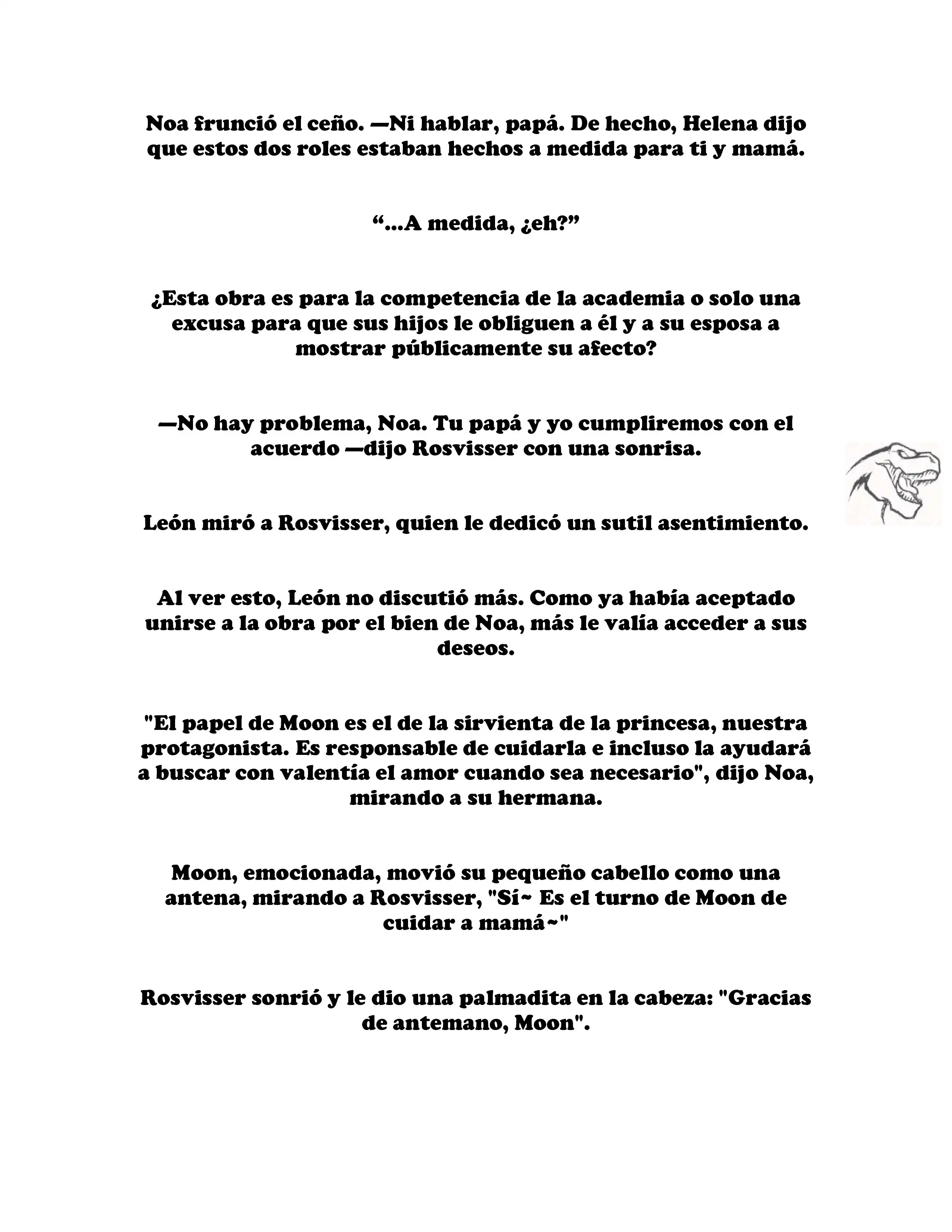 Noa frunció el ceño. —Ni hablar, papá. De hecho, Helena dijo que estos dos roles estaban hechos a medida para ti y mamá.

“...A medida, ¿eh?”

¿Esta obra es para la competencia de la academia o solo una excusa para que sus hijos le obliguen a él y a su esposa a mostrar públicamente su afecto?

—No hay problema, Noa. Tu papá y yo cumpliremos con el acuerdo —dijo Rosvisser con una sonrisa.

León miró a Rosvisser, quien le dedicó un sutil asentimiento.

Al ver esto, León no discutió más. Como ya había aceptado unirse a la obra por el bien de Noa, más le valía acceder a sus deseos.

"El papel de Moon es el de la sirvienta de la princesa, nuestra protagonista. Es responsable de cuidarla e incluso la ayudará a buscar con valentía el amor cuando sea necesario", dijo Noa, mirando a su hermana.

Moon, emocionada, movió su pequeño cabello como una antena, mirando a Rosvisser, "Sí~ Es el turno de Moon de cuidar a mamá~"

Rosvisser sonrió y le dio una palmadita en la cabeza: "Gracias de antemano, Moon".